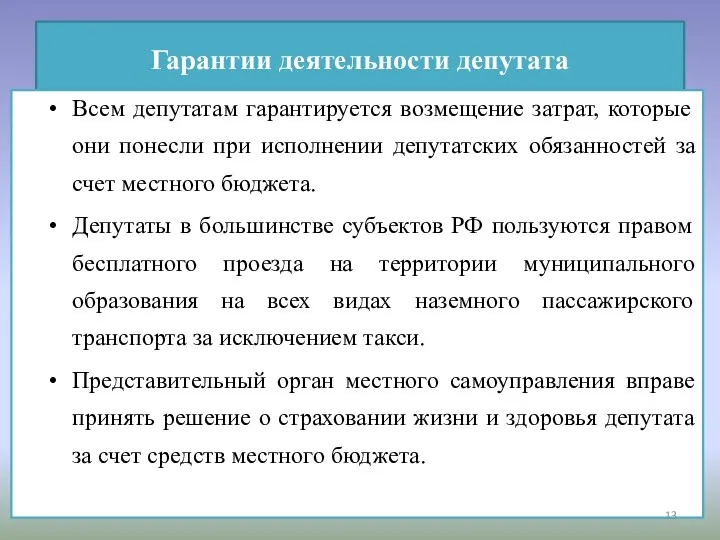 Гарантии деятельности депутата

• Всем депутатам гарантируется возмещение затрат, которые они понесли при исполнении депутатских обязанностей за счет местного бюджета.

• Депутаты в большинстве субъектов РФ пользуются правом бесплатного проезда на территории муниципального образования на всех видах наземного пассажирского транспорта за исключением такси.

• Представительный орган местного самоуправления вправе принять решение о страховании жизни и здоровья депутата за счет средств местного бюджета.

13